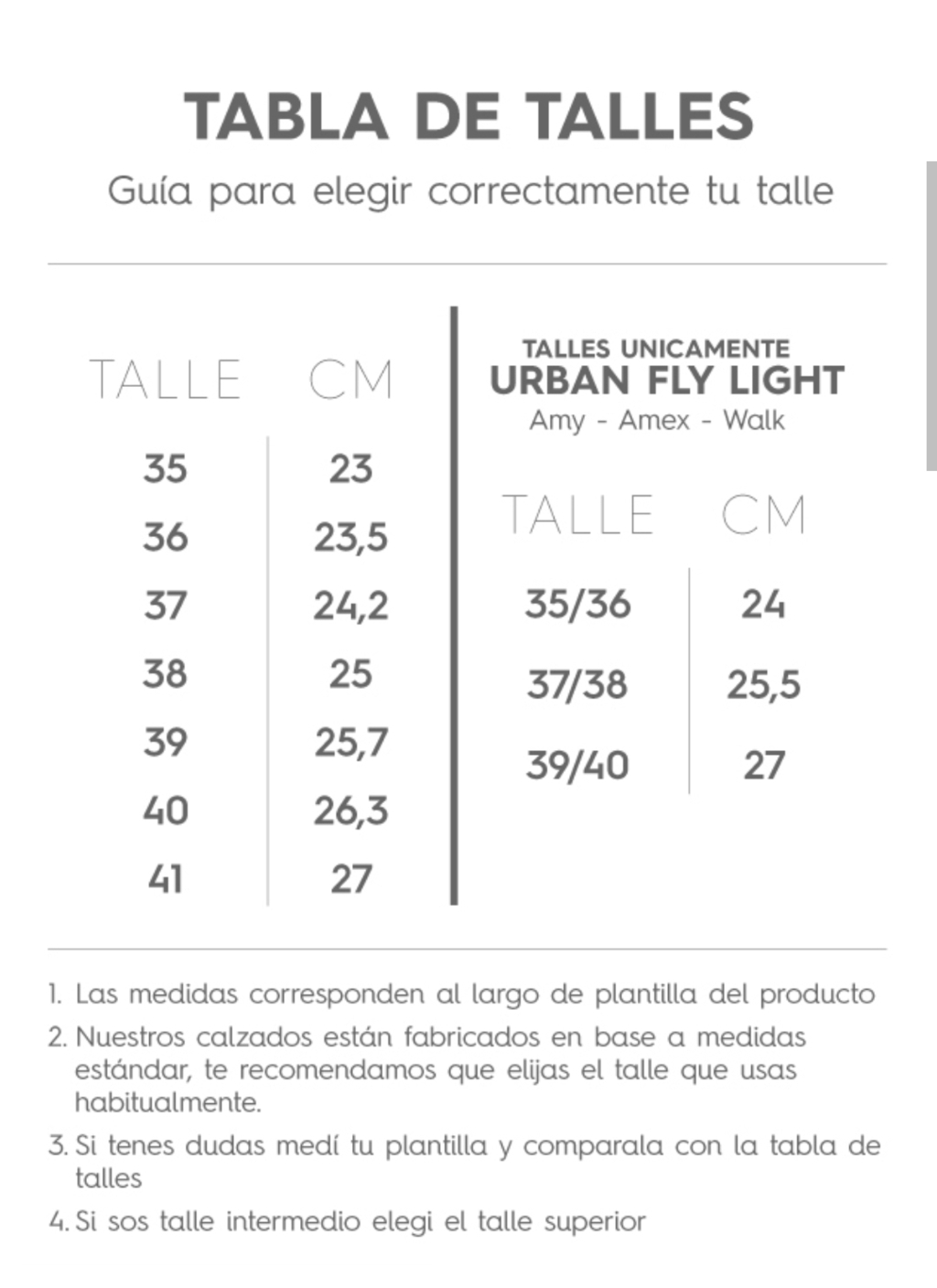 TABLA DE TALLES
Guía para elegir correctamente tu talle

| TALLE | CM |
|---|---|
| 35 | 23 |
| 36 | 23,5 |
| 37 | 24,2 |
| 38 | 25 |
| 39 | 25,7 |
| 40 | 26,3 |
| 41 | 27 |

TALLES UNICAMENTE
URBAN FLY LIGHT
Amy - Amex - Walk

| TALLE | CM |
|---|---|
| 35/36 | 24 |
| 37/38 | 25,5 |
| 39/40 | 27 |

1. Las medidas corresponden al largo de plantilla del producto
2. Nuestros calzados están fabricados en base a medidas estándar, te recomendamos que elijas el talle que usas habitualmente.
3. Si tenes dudas medí tu plantilla y comparala con la tabla de talles
4. Si sos talle intermedio elegi el talle superior